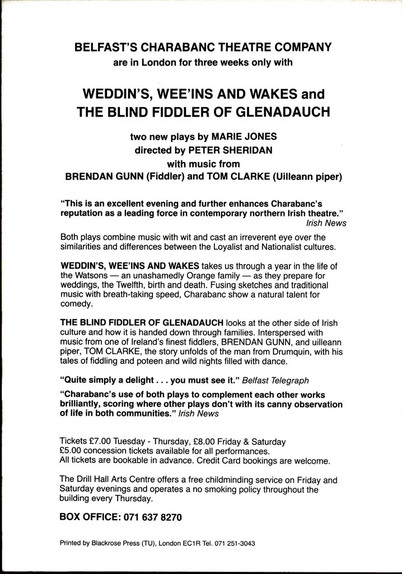 BELFAST'S CHARABANC THEATRE COMPANY
are in London for three weeks only with

WEDDIN'S, WEE'INS AND WAKES and
THE BLIND FIDDLER OF GLENADAUCH

two new plays by MARIE JONES
directed by PETER SHERIDAN
with music from
BRENDAN GUNN (Fiddler) and TOM CLARKE (Uilleann piper)

"This is an excellent evening and further enhances Charabanc's reputation as a leading force in contemporary northern Irish theatre."
Irish News

Both plays combine music with wit and cast an irreverent eye over the similarities and differences between the Loyalist and Nationalist cultures.

WEDDIN'S, WEE'INS AND WAKES takes us through a year in the life of the Watsons — an unashamedly Orange family — as they prepare for weddings, the Twelfth, birth and death. Fusing sketches and traditional music with breath-taking speed, Charabanc show a natural talent for comedy.

THE BLIND FIDDLER OF GLENADAUCH looks at the other side of Irish culture and how it is handed down through families. Interspersed with music from one of Ireland's finest fiddlers, BRENDAN GUNN, and uilleann piper, TOM CLARKE, the story unfolds of the man from Drumquin, with his tales of fiddling and poteen and wild nights filled with dance.

"Quite simply a delight . . . you must see it." Belfast Telegraph

"Charabanc's use of both plays to complement each other works brilliantly, scoring where other plays don't with its canny observation of life in both communities." Irish News

Tickets £7.00 Tuesday - Thursday, £8.00 Friday & Saturday
£5.00 concession tickets available for all performances.
All tickets are bookable in advance. Credit Card bookings are welcome.

The Drill Hall Arts Centre offers a free childminding service on Friday and Saturday evenings and operates a no smoking policy throughout the building every Thursday.

BOX OFFICE: 071 637 8270

Printed by Blackrose Press (TU), London EC1R Tel. 071 251-3043